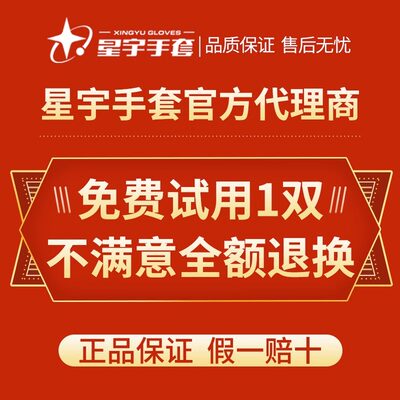 XINGYU GLOVES
星宇手套 | 品质保证 售后无忧

星宇手套官方代理商

免费试用1双
不满意全额退换

正品保证 假一赔十